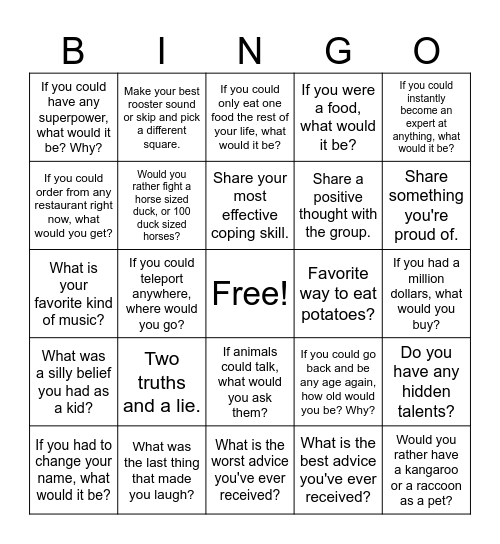 | B | I | N | G | O |
|---|---|---|---|---|
| If you could have any superpower, what would it be? Why? | Make your best rooster sound or skip and pick a different square. | If you could only eat one food the rest of your life, what would it be? | If you were a food, what would it be? | If you could instantly become an expert at anything, what would it be? |
| If you could order from any restaurant right now, what would you get? | Would you rather fight a horse sized duck, or 100 duck sized horses? | Share your most effective coping skill. | Share a positive thought with the group. | Share something you're proud of. |
| What is your favorite kind of music? | If you could teleport anywhere, where would you go? | Free! | Favorite way to eat potatoes? | If you had a million dollars, what would you buy? |
| What was a silly belief you had as a kid? | Two truths and a lie. | If animals could talk, what would you ask them? | If you could go back and be any age again, how old would you be? Why? | Do you have any hidden talents? |
| If you had to change your name, what would it be? | What was the last thing that made you laugh? | What is the worst advice you've ever received? | What is the best advice you've ever received? | Would you rather have a kangaroo or a raccoon as a pet? |